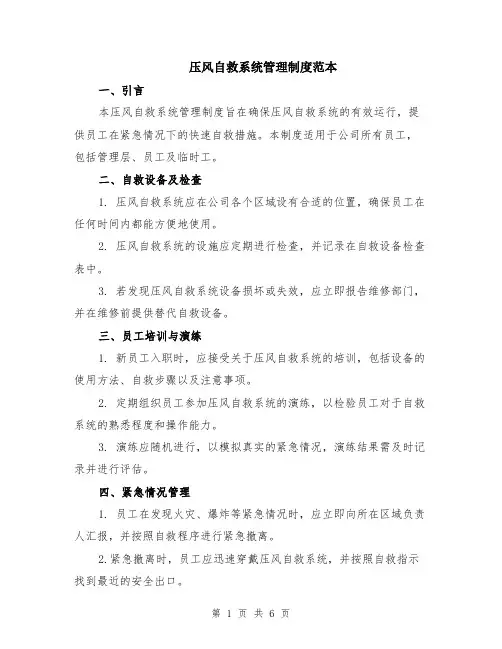 压风自救系统管理制度范本

一、引言

本压风自救系统管理制度旨在确保压风自救系统的有效运行，提供员工在紧急情况下的快速自救措施。本制度适用于公司所有员工，包括管理层、员工及临时工。

二、自救设备及检查

1. 压风自救系统应在公司各个区域设有合适的位置，确保员工在任何时间内都能方便地使用。

2. 压风自救系统的设施应定期进行检查，并记录在自救设备检查表中。

3. 若发现压风自救系统设备损坏或失效，应立即报告维修部门，并在维修前提供替代自救设备。

三、员工培训与演练

1. 新员工入职时，应接受关于压风自救系统的培训，包括设备的使用方法、自救步骤以及注意事项。

2. 定期组织员工参加压风自救系统的演练，以检验员工对于自救系统的熟悉程度和操作能力。

3. 演练应随机进行，以模拟真实的紧急情况，演练结果需及时记录并进行评估。

四、紧急情况管理

1. 员工在发现火灾、爆炸等紧急情况时，应立即向所在区域负责人汇报，并按照自救程序进行紧急撤离。

2.紧急撤离时，员工应迅速穿戴压风自救系统，并按照自救指示找到最近的安全出口。

第 1 页 共 6 页